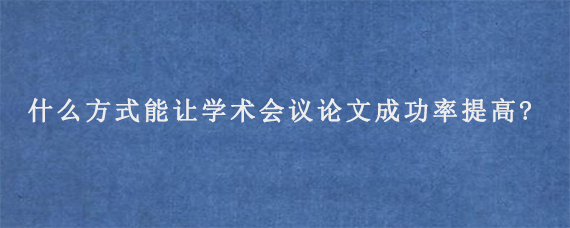 什么方式能让学术会议论文成功率提高?